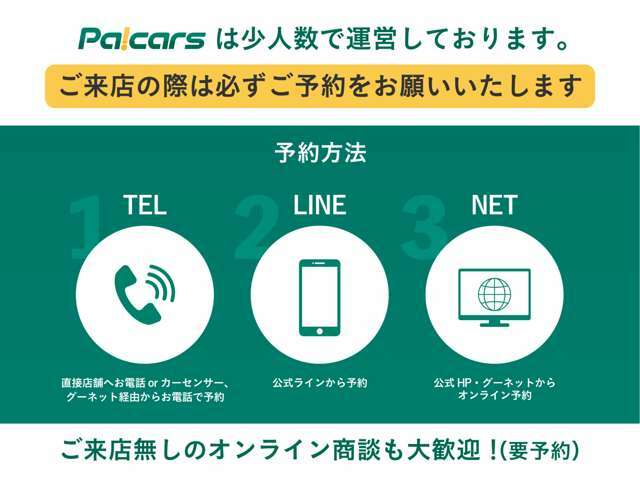 Pa!cars は少人数で運営しております。

ご来店の際は必ずご予約をお願いいたします

予約方法

1 TEL

直接店舗へお電話 or カーセンサー、グーネット経由からお電話で予約

2 LINE

公式ラインから予約

3 NET

公式 HP・グーネットからオンライン予約

ご来店無しのオンライン商談も大歓迎！(要予約)